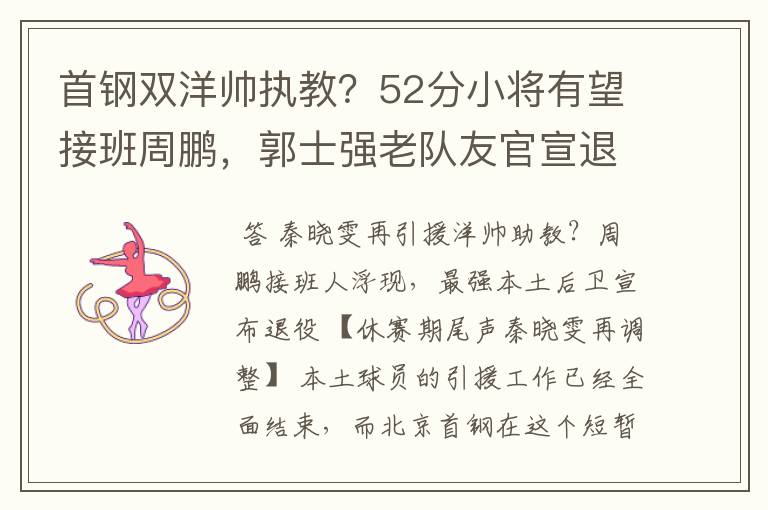 首钢双洋帅执教？52分小将有望接班周鹏，郭士强老队友官宣退

答 秦晓雯再引援洋帅助教？周鹏接班人浮现，最强本土后卫宣布退役 【休赛期尾声秦晓雯再调整】 本土球员的引援工作已经全面结束，而北京首钢在这个短暂